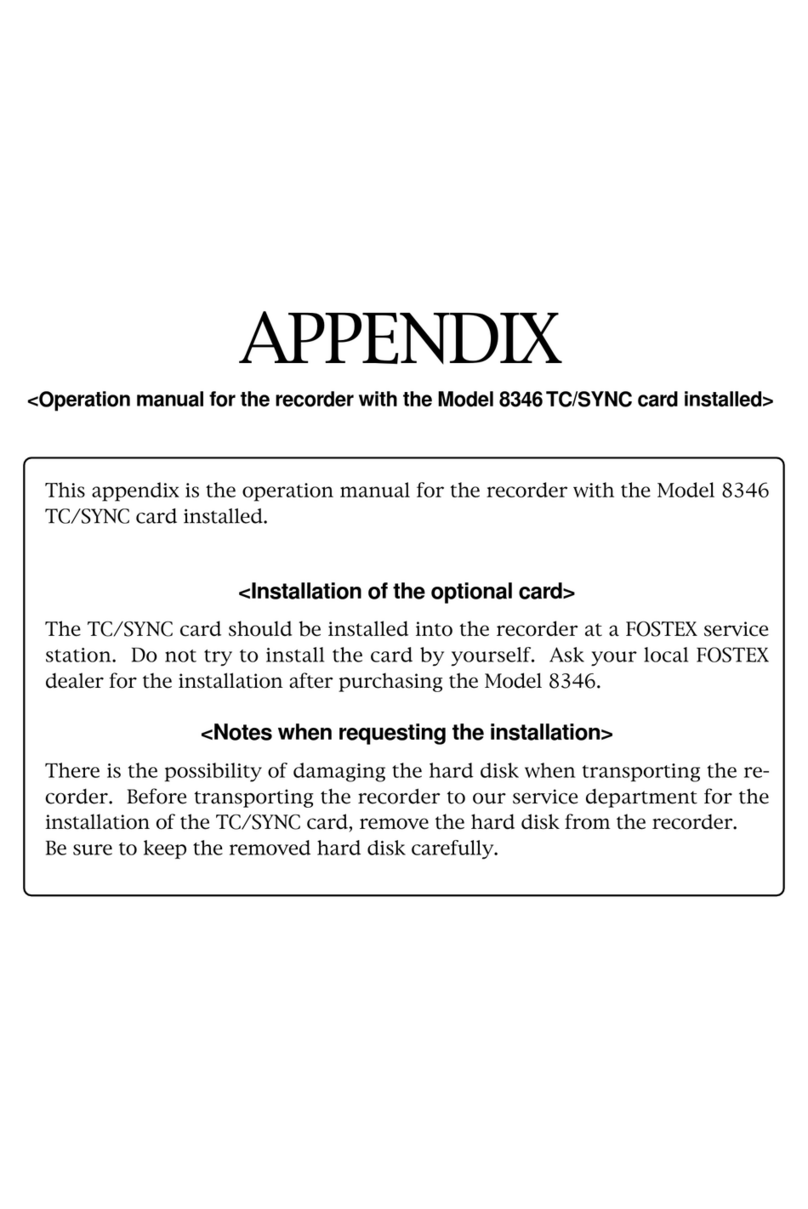 APPENDIX

<Operation manual for the recorder with the Model 8346 TC/SYNC card installed>

This appendix is the operation manual for the recorder with the Model 8346 TC/SYNC card installed.

<Installation of the optional card>

The TC/SYNC card should be installed into the recorder at a FOSTEX service station. Do not try to install the card by yourself. Ask your local FOSTEX dealer for the installation after purchasing the Model 8346.

<Notes when requesting the installation>

There is the possibility of damaging the hard disk when transporting the recorder. Before transporting the recorder to our service department for the installation of the TC/SYNC card, remove the hard disk from the recorder.
Be sure to keep the removed hard disk carefully.